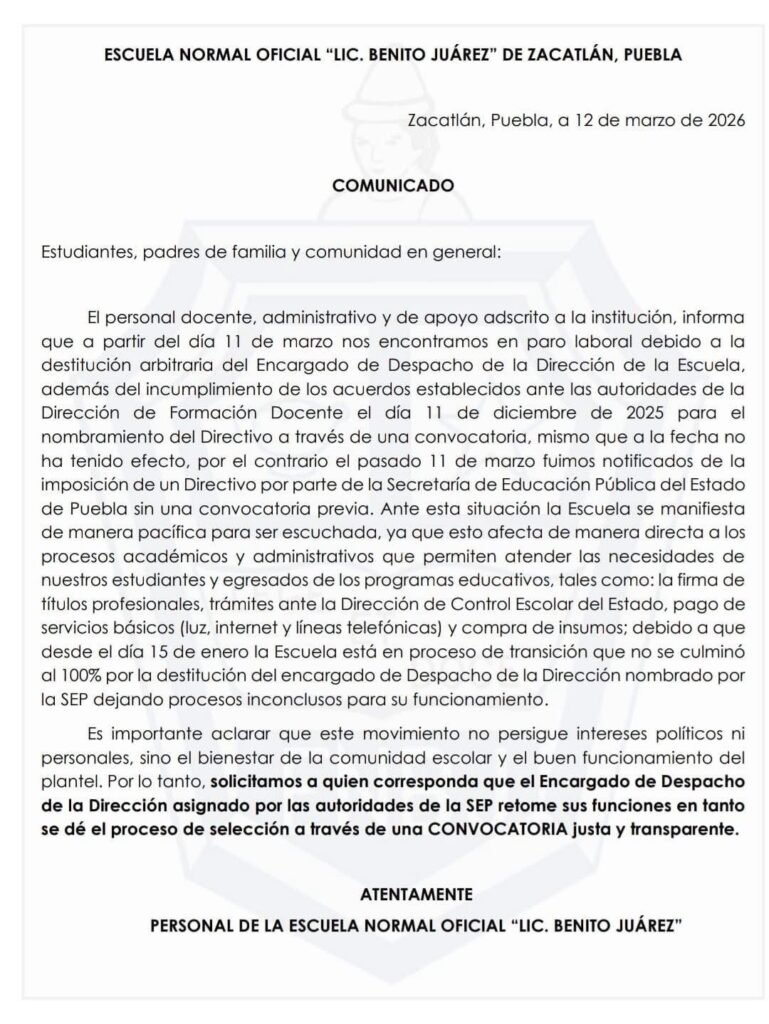 ESCUELA NORMAL OFICIAL “LIC. BENITO JUÁREZ” DE ZACATLÁN, PUEBLA

Zacatlán, Puebla, a 12 de marzo de 2026

COMUNICADO

Estudiantes, padres de familia y comunidad en general:

El personal docente, administrativo y de apoyo adscrito a la institución, informa que a partir del día 11 de marzo nos encontramos en paro laboral debido a la destitución arbitraria del Encargado de Despacho de la Dirección de la Escuela, además del incumplimiento de los acuerdos establecidos ante las autoridades de la Dirección de Formación Docente el día 11 de diciembre de 2025 para el nombramiento del Directivo a través de una convocatoria, mismo que a la fecha no ha tenido efecto, por el contrario el pasado 11 de marzo fuimos notificados de la imposición de un Directivo por parte de la Secretaría de Educación Pública del Estado de Puebla sin una convocatoria previa. Ante esta situación la Escuela se manifiesta de manera pacífica para ser escuchada, ya que esto afecta de manera directa a los procesos académicos y administrativos que permiten atender las necesidades de nuestros estudiantes y egresados de los programas educativos, tales como: la firma de títulos profesionales, trámites ante la Dirección de Control Escolar del Estado, pago de servicios básicos (luz, internet y líneas telefónicas) y compra de insumos; debido a que desde el día 15 de enero la Escuela está en proceso de transición que no se culminó al 100% por la destitución del encargado de Despacho de la Dirección nombrado por la SEP dejando procesos inconclusos para su funcionamiento.

Es importante aclarar que este movimiento no persigue intereses políticos ni personales, sino el bienestar de la comunidad escolar y el buen funcionamiento del plantel. Por lo tanto, solicitamos a quien corresponda que el Encargado de Despacho de la Dirección asignado por las autoridades de la SEP retome sus funciones en tanto se dé el proceso de selección a través de una CONVOCATORIA justa y transparente.

ATENTAMENTE
PERSONAL DE LA ESCUELA NORMAL OFICIAL “LIC. BENITO JUÁREZ”